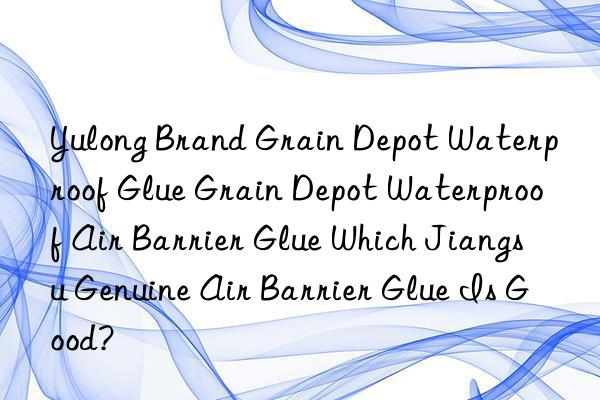 Yulong Brand Grain Depot Waterproof Glue Grain Depot Waterproof Air Barrier Glue Which Jiangsu Genuine Air Barrier Glue Is Good?